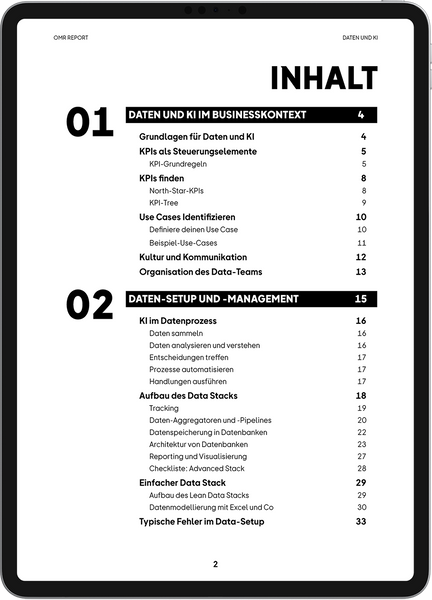 OMR REPORT

DATEN UND KI

INHALT

01

DATEN UND KI IM BUSINESSKONTEXT 4

Grundlagen für Daten und KI 4
KPIs als Steuerungselemente 5
KPI-Grundregeln 5
KPIs finden 8
North-Star-KPIs 8
KPI-Tree 9
Use Cases Identifizieren 10
Definiere deinen Use Case 10
Beispiel-Use-Cases 11
Kultur und Kommunikation 12
Organisation des Data-Teams 13

02

DATEN-SETUP UND -MANAGEMENT 15

KI im Datenprozess 16
Daten sammeln 16
Daten analysieren und verstehen 16
Entscheidungen treffen 17
Prozesse automatisieren 17
Handlungen ausführen 17
Aufbau des Data Stacks 18
Tracking 19
Daten-Aggregatoren und -Pipelines 20
Datenspeicherung in Datenbanken 22
Architektur von Datenbanken 23
Reporting und Visualisierung 27
Checkliste: Advanced Stack 28
Einfacher Data Stack 29
Aufbau des Lean Data Stacks 29
Datenmodellierung mit Excel und Co 30
Typische Fehler im Data-Setup 33

2